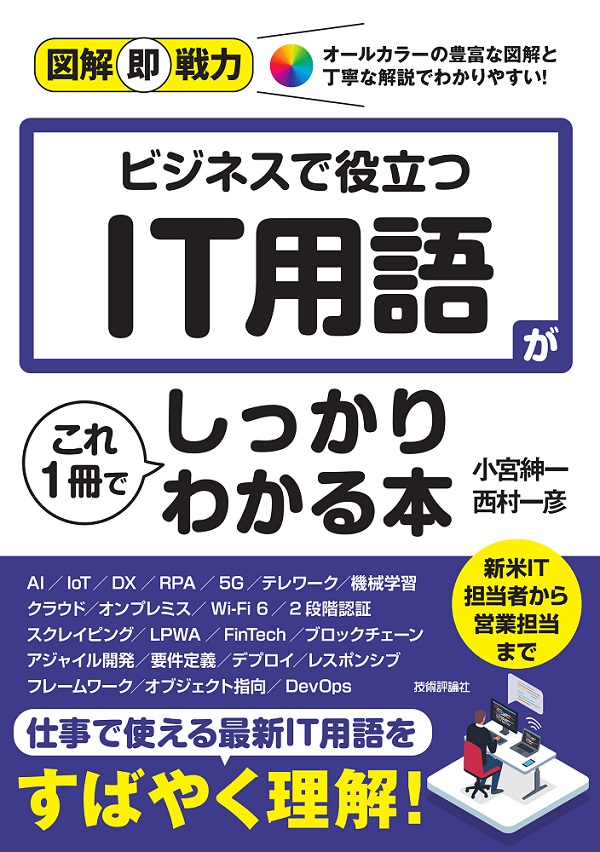 図解即戦力

オールカラーの豊富な図解と丁寧な解説でわかりやすい!

ビジネスで役立つ
IT用語が

これ1冊で
しっかりわかる本

小宮紳一
西村一彦

AI／IoT／DX／RPA／5G／テレワーク／機械学習
クラウド／オンプレミス／Wi-Fi 6／2段階認証
スクレイピング／LPWA／FinTech／ブロックチェーン
アジャイル開発／要件定義／デプロイ／レスポンシブ
フレームワーク／オブジェクト指向／DevOps

新米IT担当者から営業担当まで

技術評論社

仕事で使える最新IT用語を
すばやく理解!